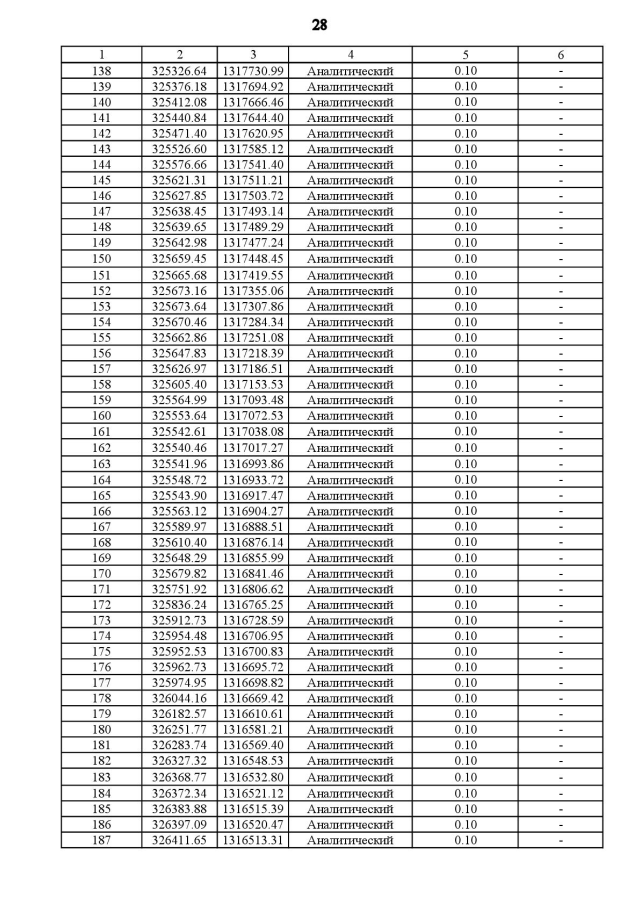 28

| 1 | 2 | 3 | 4 | 5 | 6 |
|---|---|---|---|---|---|
| 138 | 325326.64 | 1317730.99 | Аналитический | 0.10 | - |
| 139 | 325376.18 | 1317694.92 | Аналитический | 0.10 | - |
| 140 | 325412.08 | 1317666.46 | Аналитический | 0.10 | - |
| 141 | 325440.84 | 1317644.40 | Аналитический | 0.10 | - |
| 142 | 325471.40 | 1317620.95 | Аналитический | 0.10 | - |
| 143 | 325526.60 | 1317585.12 | Аналитический | 0.10 | - |
| 144 | 325576.66 | 1317541.40 | Аналитический | 0.10 | - |
| 145 | 325621.31 | 1317511.21 | Аналитический | 0.10 | - |
| 146 | 325627.85 | 1317503.72 | Аналитический | 0.10 | - |
| 147 | 325638.45 | 1317493.14 | Аналитический | 0.10 | - |
| 148 | 325639.65 | 1317489.29 | Аналитический | 0.10 | - |
| 149 | 325642.98 | 1317477.24 | Аналитический | 0.10 | - |
| 150 | 325659.45 | 1317448.45 | Аналитический | 0.10 | - |
| 151 | 325665.68 | 1317419.55 | Аналитический | 0.10 | - |
| 152 | 325673.16 | 1317355.06 | Аналитический | 0.10 | - |
| 153 | 325673.64 | 1317307.86 | Аналитический | 0.10 | - |
| 154 | 325670.46 | 1317284.34 | Аналитический | 0.10 | - |
| 155 | 325662.86 | 1317251.08 | Аналитический | 0.10 | - |
| 156 | 325647.83 | 1317218.39 | Аналитический | 0.10 | - |
| 157 | 325626.97 | 1317186.51 | Аналитический | 0.10 | - |
| 158 | 325605.40 | 1317153.53 | Аналитический | 0.10 | - |
| 159 | 325564.99 | 1317093.48 | Аналитический | 0.10 | - |
| 160 | 325553.64 | 1317072.53 | Аналитический | 0.10 | - |
| 161 | 325542.61 | 1317038.08 | Аналитический | 0.10 | - |
| 162 | 325540.46 | 1317017.27 | Аналитический | 0.10 | - |
| 163 | 325541.96 | 1316993.86 | Аналитический | 0.10 | - |
| 164 | 325548.72 | 1316933.72 | Аналитический | 0.10 | - |
| 165 | 325543.90 | 1316917.47 | Аналитический | 0.10 | - |
| 166 | 325563.12 | 1316904.27 | Аналитический | 0.10 | - |
| 167 | 325589.97 | 1316888.51 | Аналитический | 0.10 | - |
| 168 | 325610.40 | 1316876.14 | Аналитический | 0.10 | - |
| 169 | 325648.29 | 1316855.99 | Аналитический | 0.10 | - |
| 170 | 325679.82 | 1316841.46 | Аналитический | 0.10 | - |
| 171 | 325751.92 | 1316806.62 | Аналитический | 0.10 | - |
| 172 | 325836.24 | 1316765.25 | Аналитический | 0.10 | - |
| 173 | 325912.73 | 1316728.59 | Аналитический | 0.10 | - |
| 174 | 325954.48 | 1316706.95 | Аналитический | 0.10 | - |
| 175 | 325952.53 | 1316700.83 | Аналитический | 0.10 | - |
| 176 | 325962.73 | 1316695.72 | Аналитический | 0.10 | - |
| 177 | 325974.95 | 1316698.82 | Аналитический | 0.10 | - |
| 178 | 326044.16 | 1316669.42 | Аналитический | 0.10 | - |
| 179 | 326182.57 | 1316610.61 | Аналитический | 0.10 | - |
| 180 | 326251.77 | 1316581.21 | Аналитический | 0.10 | - |
| 181 | 326283.74 | 1316569.40 | Аналитический | 0.10 | - |
| 182 | 326327.32 | 1316548.53 | Аналитический | 0.10 | - |
| 183 | 326368.77 | 1316532.80 | Аналитический | 0.10 | - |
| 184 | 326372.34 | 1316521.12 | Аналитический | 0.10 | - |
| 185 | 326383.88 | 1316515.39 | Аналитический | 0.10 | - |
| 186 | 326397.09 | 1316520.47 | Аналитический | 0.10 | - |
| 187 | 326411.65 | 1316513.31 | Аналитический | 0.10 | - |